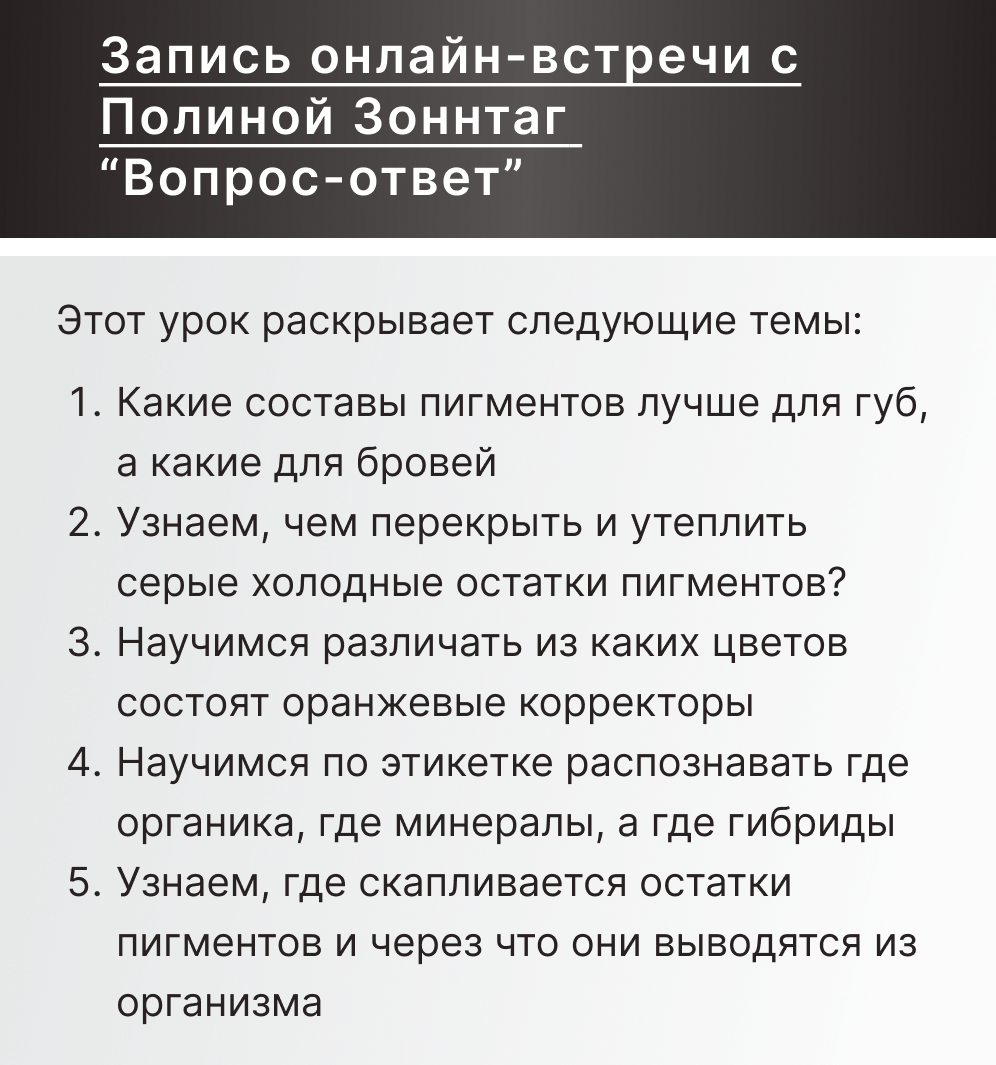 Запись онлайн-встречи с Полиной Зоннтаг
“Вопрос-ответ”

Этот урок раскрывает следующие темы:

1. Какие составы пигментов лучше для губ, а какие для бровей
2. Узнаем, чем перекрыть и утеплить серые холодные остатки пигментов?
3. Научимся различать из каких цветов состоят оранжевые корректоры
4. Научимся по этикетке распознавать где органика, где минералы, а где гибриды
5. Узнаем, где скапливается остатки пигментов и через что они выводятся из организма